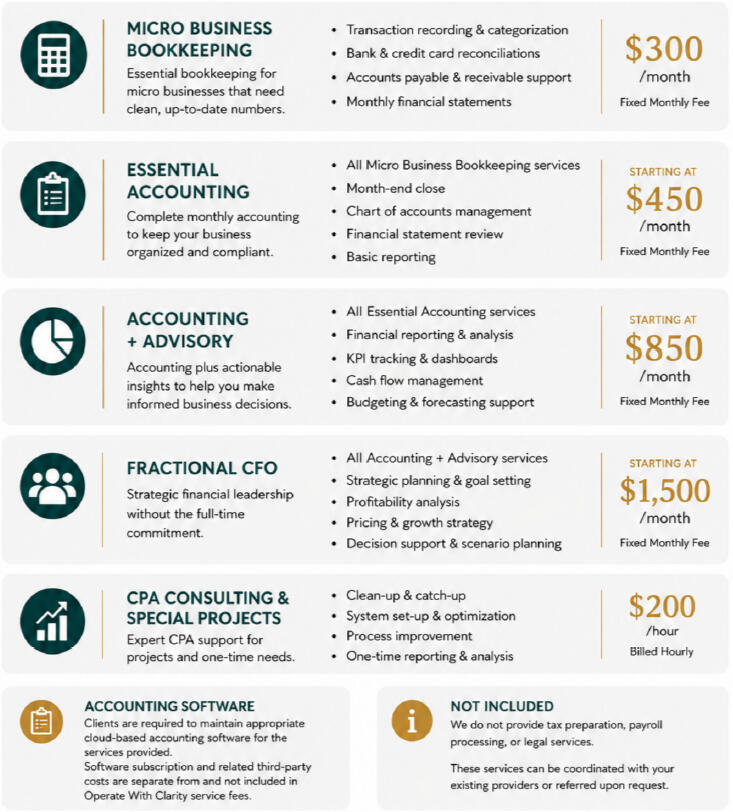 MICRO BUSINESS BOOKKEEPING

Essential bookkeeping for micro businesses that need clean, up-to-date numbers.

• Transaction recording & categorization
• Bank & credit card reconciliations
• Accounts payable & receivable support
• Monthly financial statements

$300
/month
Fixed Monthly Fee

ESSENTIAL ACCOUNTING

Complete monthly accounting to keep your business organized and compliant.

• All Micro Business Bookkeeping services
• Month-end close
• Chart of accounts management
• Financial statement review
• Basic reporting

STARTING AT
$450
/month
Fixed Monthly Fee

ACCOUNTING + ADVISORY

Accounting plus actionable insights to help you make informed business decisions.

• All Essential Accounting services
• Financial reporting & analysis
• KPI tracking & dashboards
• Cash flow management
• Budgeting & forecasting support

STARTING AT
$850
/month
Fixed Monthly Fee

FRACTIONAL CFO

Strategic financial leadership without the full-time commitment.

• All Accounting + Advisory services
• Strategic planning & goal setting
• Profitability analysis
• Pricing & growth strategy
• Decision support & scenario planning

STARTING AT
$1,500
/month
Fixed Monthly Fee

CPA CONSULTING & SPECIAL PROJECTS

Expert CPA support for projects and one-time needs.

• Clean-up & catch-up
• System set-up & optimization
• Process improvement
• One-time reporting & analysis

$200
/hour
Billed Hourly

ACCOUNTING SOFTWARE

Clients are required to maintain appropriate cloud-based accounting software for the services provided.
Software subscription and related third-party costs are separate from and not included in Operate With Clarity service fees.

NOT INCLUDED

We do not provide tax preparation, payroll processing, or legal services.

These services can be coordinated with your existing providers or referred upon request.